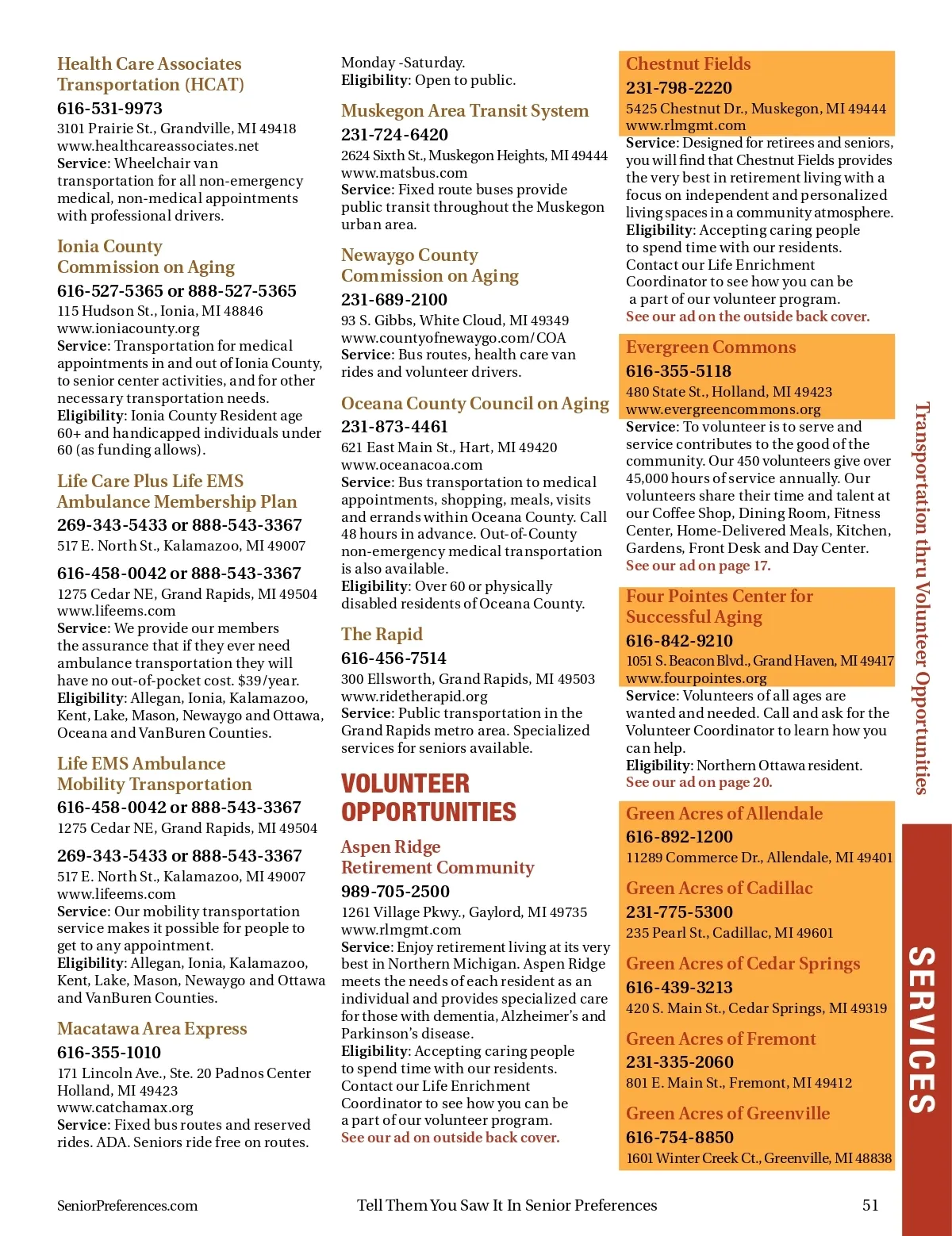 Health Care Associates Transportation (HCAT)
616-531-9973
3101 Prairie St., Grandville, MI 49418
www.healthcareassociates.net
Service: Wheelchair van transportation for all non-emergency medical, non-medical appointments with professional drivers.

Ionia County Commission on Aging
616-527-5365 or 888-527-5365
115 Hudson St., Ionia, MI 48846
www.ioniacounty.org
Service: Transportation for medical appointments in and out of Ionia County, to senior center activities, and for other necessary transportation needs.
Eligibility: Ionia County Resident age 60+ and handicapped individuals under 60 (as funding allows).

Life Care Plus Life EMS Ambulance Membership Plan
269-343-5433 or 888-543-3367
517 E. North St., Kalamazoo, MI 49007
616-458-0042 or 888-543-3367
1275 Cedar NE, Grand Rapids, MI 49504
www.lifeems.com
Service: We provide our members the assurance that if they ever need ambulance transportation they will have no out-of-pocket cost. $39/year.
Eligibility: Allegan, Ionia, Kalamazoo, Kent, Lake, Mason, Newaygo and Ottawa, Oceana and VanBuren Counties.

Life EMS Ambulance Mobility Transportation
616-458-0042 or 888-543-3367
1275 Cedar NE, Grand Rapids, MI 49504
269-343-5433 or 888-543-3367
517 E. North St., Kalamazoo, MI 49007
www.lifeems.com
Service: Our mobility transportation service makes it possible for people to get to any appointment.
Eligibility: Allegan, Ionia, Kalamazoo, Kent, Lake, Mason, Newaygo and Ottawa and VanBuren Counties.

Macatawa Area Express
616-355-1010
171 Lincoln Ave., Ste. 20 Padnos Center Holland, MI 49423
www.catchamax.org
Service: Fixed bus routes and reserved rides. ADA. Seniors ride free on routes. Monday -Saturday.
Eligibility: Open to public.

Muskegon Area Transit System
231-724-6420
2624 Sixth St., Muskegon Heights, MI 49444
www.matsbus.com
Service: Fixed route buses provide public transit throughout the Muskegon urban area.

Newaygo County Commission on Aging
231-689-2100
93 S. Gibbs, White Cloud, MI 49349
www.countyofnewaygo.com/COA
Service: Bus routes, health care van rides and volunteer drivers.

Oceana County Council on Aging
231-873-4461
621 East Main St., Hart, MI 49420
www.oceanacoa.com
Service: Bus transportation to medical appointments, shopping, meals, visits and errands within Oceana County. Call 48 hours in advance. Out-of-County non-emergency medical transportation is also available.
Eligibility: Over 60 or physically disabled residents of Oceana County.

The Rapid
616-456-7514
300 Ellsworth, Grand Rapids, MI 49503
www.ridetherapid.org
Service: Public transportation in the Grand Rapids metro area. Specialized services for seniors available.

VOLUNTEER OPPORTUNITIES

Aspen Ridge Retirement Community
989-705-2500
1261 Village Pkwy., Gaylord, MI 49735
www.rlmgmt.com
Service: Enjoy retirement living at its very best in Northern Michigan. Aspen Ridge meets the needs of each resident as an individual and provides specialized care for those with dementia, Alzheimer's and Parkinson's disease.
Eligibility: Accepting caring people to spend time with our residents. Contact our Life Enrichment Coordinator to see how you can be a part of our volunteer program.
See our ad on outside back cover.

Chestnut Fields
231-798-2220
5425 Chestnut Dr., Muskegon, MI 49444
www.rlmgmt.com
Service: Designed for retirees and seniors, you will find that Chestnut Fields provides the very best in retirement living with a focus on independent and personalized living spaces in a community atmosphere.
Eligibility: Accepting caring people to spend time with our residents. Contact our Life Enrichment Coordinator to see how you can be a part of our volunteer program.
See our ad on the outside back cover.

Evergreen Commons
616-355-5118
480 State St., Holland, MI 49423
www.evergreencommons.org
Service: To volunteer is to serve and service contributes to the good of the community. Our 450 volunteers give over 45,000 hours of service annually. Our volunteers share their time and talent at our Coffee Shop, Dining Room, Fitness Center, Home-Delivered Meals, Kitchen, Gardens, Front Desk and Day Center.
See our ad on page 17.

Four Pointes Center for Successful Aging
616-842-9210
1051 S. Beacon Blvd., Grand Haven, MI 49417
www.fourpointes.org
Service: Volunteers of all ages are wanted and needed. Call and ask for the Volunteer Coordinator to learn how you can help.
Eligibility: Northern Ottawa resident.
See our ad on page 20.

Green Acres of Allendale
616-892-1200
11289 Commerce Dr., Allendale, MI 49401

Green Acres of Cadillac
231-775-5300
235 Pearl St., Cadillac, MI 49601

Green Acres of Cedar Springs
616-439-3213
420 S. Main St., Cedar Springs, MI 49319

Green Acres of Fremont
231-335-2060
801 E. Main St., Fremont, MI 49412

Green Acres of Greenville
616-754-8850
1601 Winter Creek Ct., Greenville, MI 48838

Transportation thru Volunteer Opportunities
SERVICES

SeniorPreferences.com
Tell Them You Saw It In Senior Preferences
51